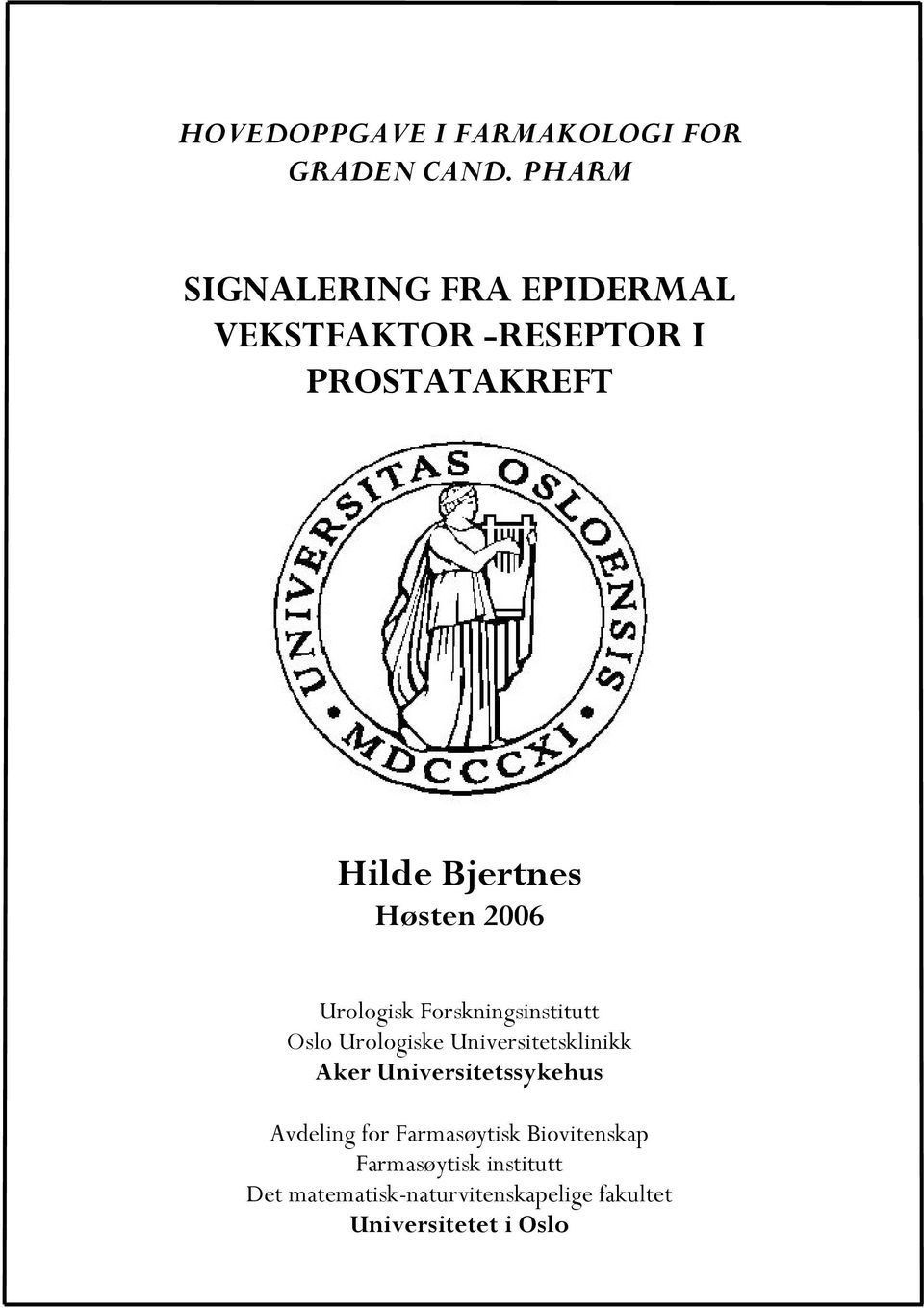 HOVEDOPPGAVE I FARMAKOLOGI FOR GRADEN CAND. PHARM

SIGNALERING FRA EPIDERMAL VEKSTFAKTOR -RESEPTOR I PROSTATAKREFT

UNIVERSITAS OSLOENSIS
MDCCCXI

Hilde Bjertnes
Høsten 2006

Urologisk Forskningsinstitutt
Oslo Urologiske Universitetsklinikk
Aker Universitetssykehus

Avdeling for Farmasøytisk Biovitenskap
Farmasøytisk institutt
Det matematisk-naturvitenskapelige fakultet
Universitetet i Oslo